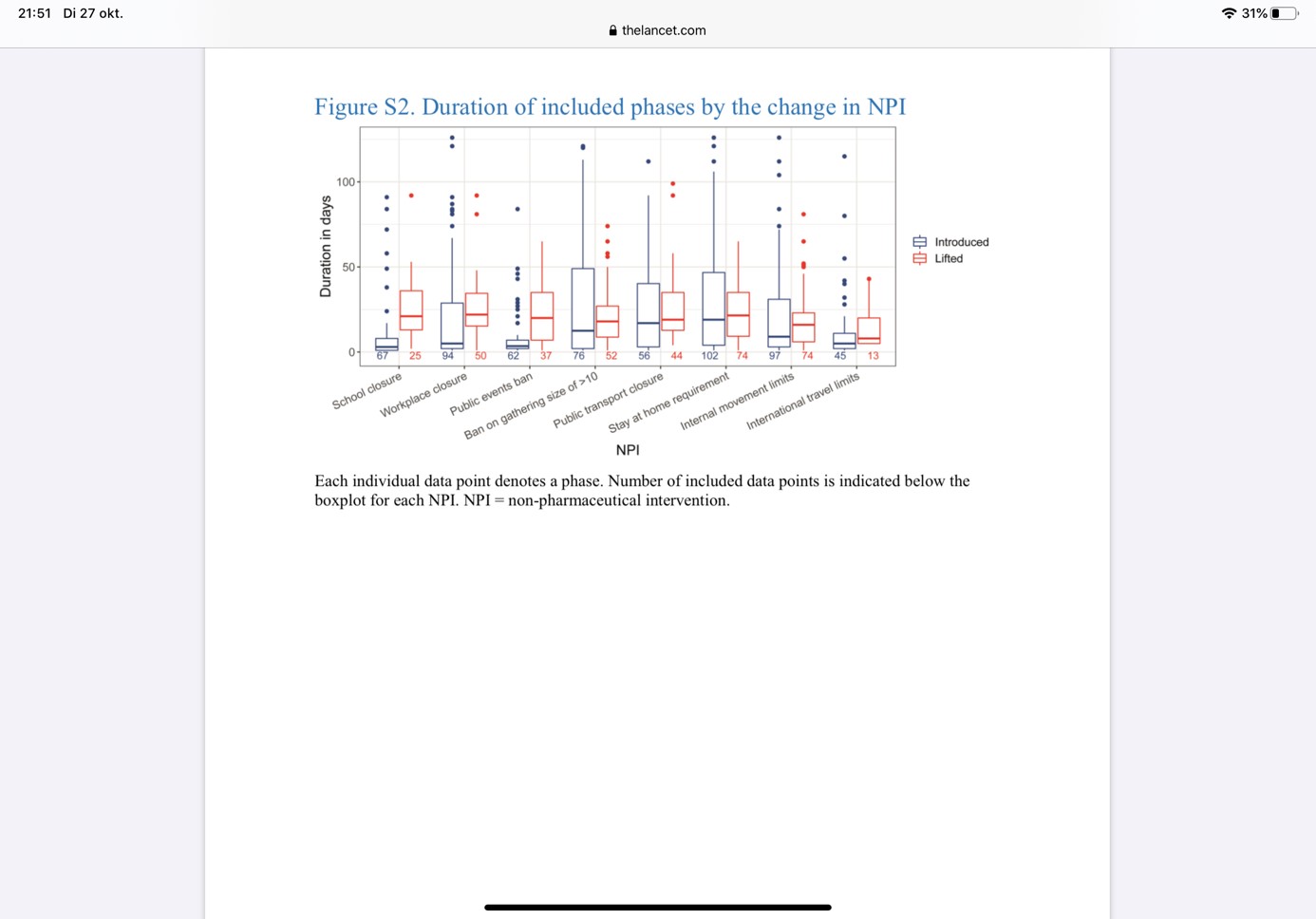 21:51 Di 27 okt.

31%

thelancet.com

Figure S2. Duration of included phases by the change in NPI

Duration in days

100

50

0

67 25 94 50 62 37 76 52 56 44 102 74 97 74 45 13

School closure
Workplace closure
Public events ban
Ban on gathering size of >10
Public transport closure
Stay at home requirement
Internal movement limits
International travel limits

NPI

Introduced
Lifted

Each individual data point denotes a phase. Number of included data points is indicated below the boxplot for each NPI. NPI = non-pharmaceutical intervention.